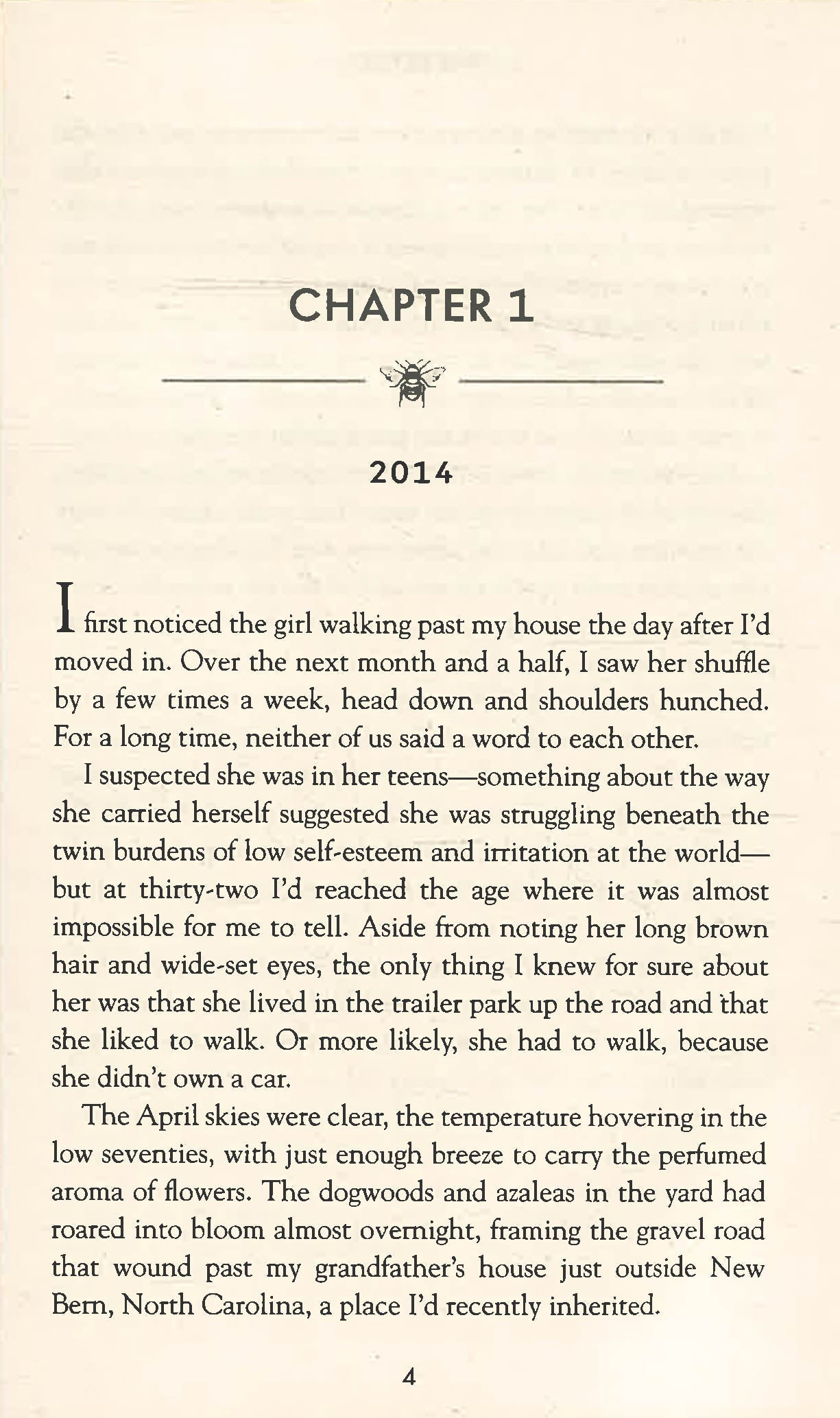 CHAPTER 1

2014

I first noticed the girl walking past my house the day after I'd moved in. Over the next month and a half, I saw her shuffle by a few times a week, head down and shoulders hunched. For a long time, neither of us said a word to each other.

I suspected she was in her teens—something about the way she carried herself suggested she was struggling beneath the twin burdens of low self-esteem and irritation at the world—but at thirty-two I'd reached the age where it was almost impossible for me to tell. Aside from noting her long brown hair and wide-set eyes, the only thing I knew for sure about her was that she lived in the trailer park up the road and that she liked to walk. Or more likely, she had to walk, because she didn't own a car.

The April skies were clear, the temperature hovering in the low seventies, with just enough breeze to carry the perfumed aroma of flowers. The dogwoods and azaleas in the yard had roared into bloom almost overnight, framing the gravel road that wound past my grandfather's house just outside New Bern, North Carolina, a place I'd recently inherited.

4